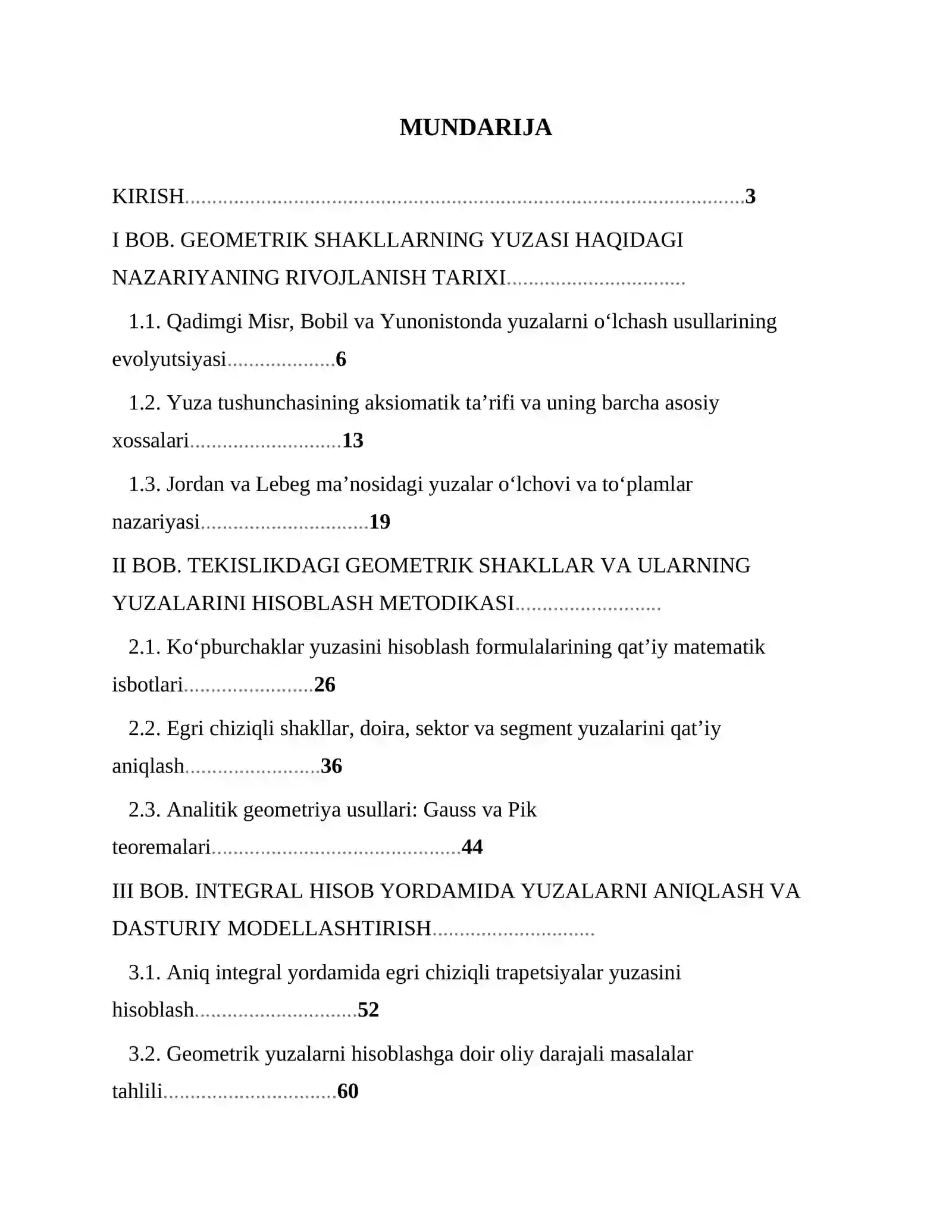 MUNDARIJA

KIRISH 3

I BOB. GEOMETRIK SHAKLLARNING YUZASI HAQIDAGI NAZARIYANING RIVOJLANISH TARIXI

1.1. Qadimgi Misr, Bobil va Yunonistonda yuzalarni o'lchash usullarining evolyutsiyasi 6

1.2. Yuza tushunchasining aksiomatik ta'rifi va uning barcha asosiy xossalari 13

1.3. Jordan va Lebeg ma'nosidagi yuzalar o'lchovi va to'plamlar nazariyasi 19

II BOB. TEKISLIKDAGI GEOMETRIK SHAKLLAR VA ULARNING YUZALARINI HISOBLASH METODIKASI

2.1. Ko'pburchaklar yuzasini hisoblash formulalarining qat'iy matematik isbotlari 26

2.2. Egri chiziqli shakllar, doira, sektor va segment yuzalarini qat'iy aniqlash 36

2.3. Analitik geometriya usullari: Gauss va Pik teoremalari 44

III BOB. INTEGRAL HISOB YORDAMIDA YUZALARNI ANIQLASH VA DASTURIY MODELLASHTIRISH

3.1. Aniq integral yordamida egri chiziqli trapetsiyalar yuzasini hisoblash 52

3.2. Geometrik yuzalarni hisoblashga doir oliy darajali masalalar tahlili 60